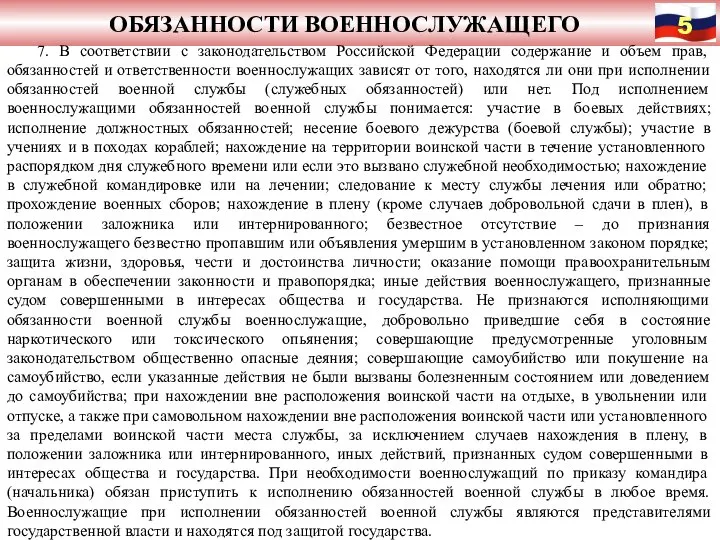 ОБЯЗАННОСТИ ВОЕННОСЛУЖАЩЕГО

5

7. В соответствии с законодательством Российской Федерации содержание и объем прав, обязанностей и ответственности военнослужащих зависят от того, находятся ли они при исполнении обязанностей военной службы (служебных обязанностей) или нет. Под исполнением военнослужащими обязанностей военной службы понимается: участие в боевых действиях; исполнение должностных обязанностей; несение боевого дежурства (боевой службы); участие в учениях и в походах кораблей; нахождение на территории воинской части в течение установленного распорядком дня служебного времени или если это вызвано служебной необходимостью; нахождение в служебной командировке или на лечении; следование к месту службы лечения или обратно; прохождение военных сборов; нахождение в плену (кроме случаев добровольной сдачи в плен), в положении заложника или интернированного; безвестное отсутствие – до признания военнослужащего безвестно пропавшим или объявления умершим в установленном законом порядке; защита жизни, здоровья, чести и достоинства личности; оказание помощи правоохранительным органам в обеспечении законности и правопорядка; иные действия военнослужащего, признанные судом совершенными в интересах общества и государства. Не признаются исполняющими обязанности военной службы военнослужащие, добровольно приведшие себя в состояние наркотического или токсического опьянения; совершающие предусмотренные уголовным законодательством общественно опасные деяния; совершающие самоубийство или покушение на самоубийство, если указанные действия не были вызваны болезненным состоянием или доведением до самоубийства; при нахождении вне расположения воинской части на отдыхе, в увольнении или отпуске, а также при самовольном нахождении вне расположения воинской части или установленного за пределами воинской части места службы, за исключением случаев нахождения в плену, в положении заложника или интернированного, иных действий, признанных судом совершенными в интересах общества и государства. При необходимости военнослужащий по приказу командира (начальника) обязан приступить к исполнению обязанностей военной службы в любое время. Военнослужащие при исполнении обязанностей военной службы являются представителями государственной власти и находятся под защитой государства.